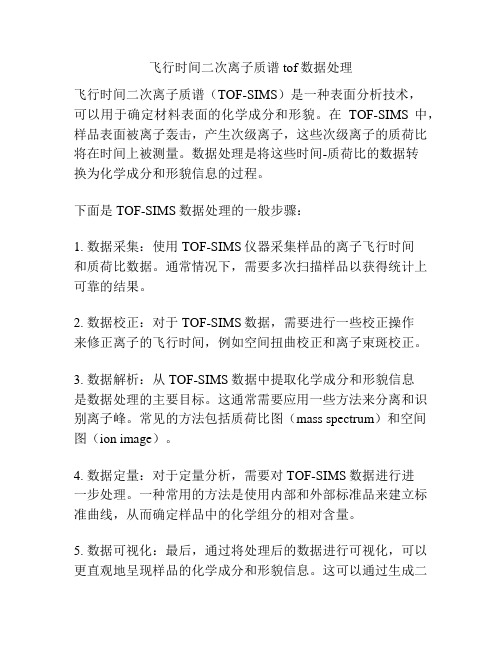 飞行时间二次离子质谱 tof 数据处理

飞行时间二次离子质谱（TOF-SIMS）是一种表面分析技术，可以用于确定材料表面的化学成分和形貌。在 TOF-SIMS 中，样品表面被离子轰击，产生次级离子，这些次级离子的质荷比将在时间上被测量。数据处理是将这些时间-质荷比的数据转换为化学成分和形貌信息的过程。

下面是 TOF-SIMS 数据处理的一般步骤：

1. 数据采集：使用 TOF-SIMS 仪器采集样品的离子飞行时间和质荷比数据。通常情况下，需要多次扫描样品以获得统计上可靠的结果。

2. 数据校正：对于 TOF-SIMS 数据，需要进行一些校正操作来修正离子的飞行时间，例如空间扭曲校正和离子束斑校正。

3. 数据解析：从 TOF-SIMS 数据中提取化学成分和形貌信息是数据处理的主要目标。这通常需要应用一些方法来分离和识别离子峰。常见的方法包括质荷比图（mass spectrum）和空间图（ion image）。

4. 数据定量：对于定量分析，需要对 TOF-SIMS 数据进行进一步处理。一种常用的方法是使用内部和外部标准品来建立标准曲线，从而确定样品中的化学组分的相对含量。

5. 数据可视化：最后，通过将处理后的数据进行可视化，可以更直观地呈现样品的化学成分和形貌信息。这可以通过生成二